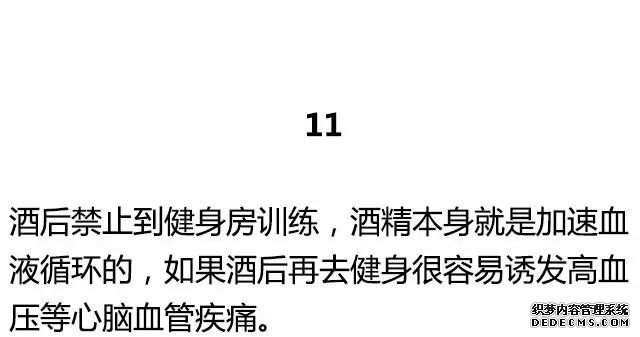 11

酒后禁止到健身房训练，酒精本身就是加速血液循环的，如果酒后再去健身很容易诱发高血压等心脑血管疾痛。

织梦内容管理系统
DEDECMS.COM